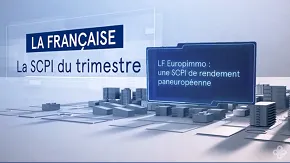 LA FRANÇAISE

La SCPI du trimestre

LF Europimmo : une SCPI de rendement paneuropéenne